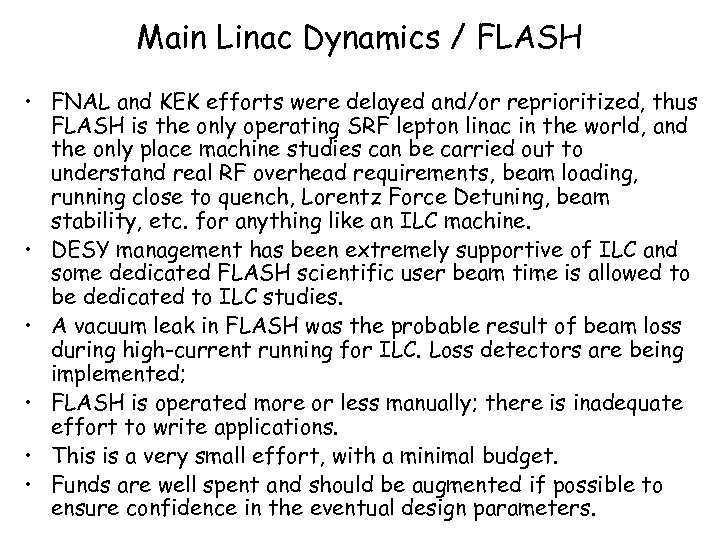 Main Linac Dynamics / FLASH

• FNAL and KEK efforts were delayed and/or reprioritized, thus FLASH is the only operating SRF lepton linac in the world, and the only place machine studies can be carried out to understand real RF overhead requirements, beam loading, running close to quench, Lorentz Force Detuning, beam stability, etc. for anything like an ILC machine.

• DESY management has been extremely supportive of ILC and some dedicated FLASH scientific user beam time is allowed to be dedicated to ILC studies.

• A vacuum leak in FLASH was the probable result of beam loss during high-current running for ILC. Loss detectors are being implemented;

• FLASH is operated more or less manually; there is inadequate effort to write applications.

• This is a very small effort, with a minimal budget.

• Funds are well spent and should be augmented if possible to ensure confidence in the eventual design parameters.